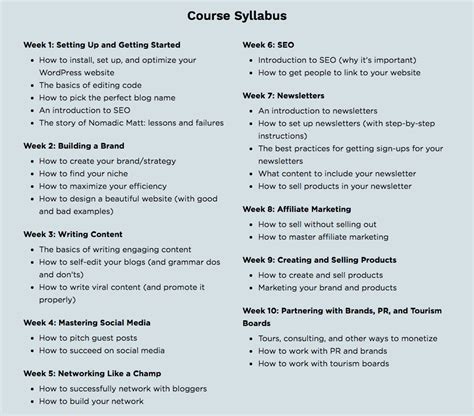 Course Syllabus

Week 1: Setting Up and Getting Started

- How to install, set up, and optimize your WordPress website
- The basics of editing code
- How to pick the perfect blog name
- An introduction to SEO
- The story of Nomadic Matt: lessons and failures

Week 2: Building a Brand

- How to create your brand/strategy
- How to find your niche
- How to maximize your efficiency
- How to design a beautiful website (with good and bad examples)

Week 3: Writing Content

- The basics of writing engaging content
- How to self-edit your blogs (and grammar dos and don'ts)
- How to write viral content (and promote it properly)

Week 4: Mastering Social Media

- How to pitch guest posts
- How to succeed on social media

Week 5: Networking Like a Champ

- How to successfully network with bloggers
- How to build your network

Week 6: SEO

- Introduction to SEO (why it's important)
- How to get people to link to your website

Week 7: Newsletters

- An introduction to newsletters
- How to set up newsletters (with step-by-step instructions)
- The best practices for getting sign-ups for your newsletters
- What content to include your newsletter
- How to sell products in your newsletter

Week 8: Affiliate Marketing

- How to sell without selling out
- How to master affiliate marketing

Week 9: Creating and Selling Products

- How to create and sell products
- Marketing your brand and products

Week 10: Partnering with Brands, PR, and Tourism Boards

- Tours, consulting, and other ways to monetize
- How to work with PR and brands
- How to work with tourism boards